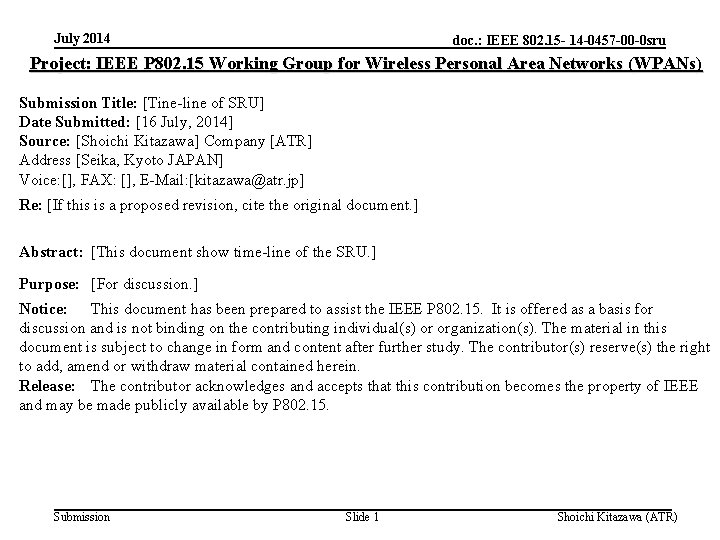 July 2014

doc.: IEEE 802.15- 14-0457-00-0sru

Project: IEEE P802.15 Working Group for Wireless Personal Area Networks (WPANs)

Submission Title: [Tine-line of SRU]
Date Submitted: [16 July, 2014]
Source: [Shoichi Kitazawa] Company [ATR]
Address [Seika, Kyoto JAPAN]
Voice:[], FAX: [], E-Mail:[kitazawa@atr.jp]
Re: [If this is a proposed revision, cite the original document.]

Abstract: [This document show time-line of the SRU.]

Purpose: [For discussion.]

Notice: This document has been prepared to assist the IEEE P802.15. It is offered as a basis for discussion and is not binding on the contributing individual(s) or organization(s). The material in this document is subject to change in form and content after further study. The contributor(s) reserve(s) the right to add, amend or withdraw material contained herein.
Release: The contributor acknowledges and accepts that this contribution becomes the property of IEEE and may be made publicly available by P802.15.

Submission

Slide 1

Shoichi Kitazawa (ATR)